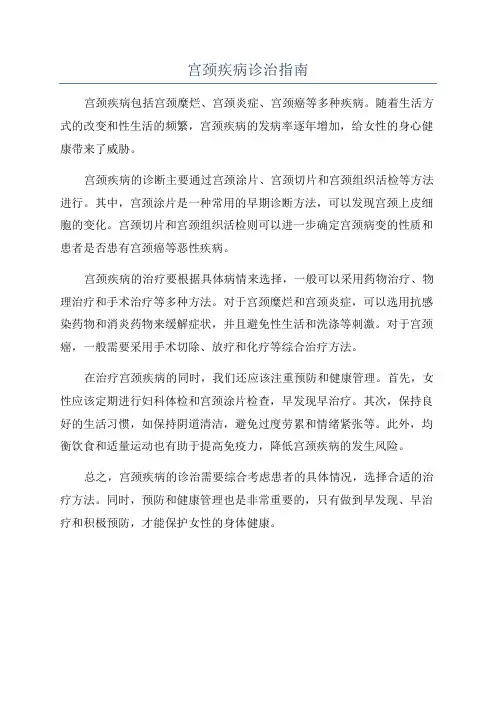 宫颈疾病诊治指南

宫颈疾病包括宫颈糜烂、宫颈炎症、宫颈癌等多种疾病。随着生活方式的改变和性生活的频繁，宫颈疾病的发病率逐年增加，给女性的身心健康带来了威胁。

宫颈疾病的诊断主要通过宫颈涂片、宫颈切片和宫颈组织活检等方法进行。其中，宫颈涂片是一种常用的早期诊断方法，可以发现宫颈上皮细胞的变化。宫颈切片和宫颈组织活检则可以进一步确定宫颈病变的性质和患者是否患有宫颈癌等恶性疾病。

宫颈疾病的治疗要根据具体病情来选择，一般可以采用药物治疗、物理治疗和手术治疗等多种方法。对于宫颈糜烂和宫颈炎症，可以选用抗感染药物和消炎药物来缓解症状，并且避免性生活和洗涤等刺激。对于宫颈癌，一般需要采用手术切除、放疗和化疗等综合治疗方法。

在治疗宫颈疾病的同时，我们还应该注重预防和健康管理。首先，女性应该定期进行妇科体检和宫颈涂片检查，早发现早治疗。其次，保持良好的生活习惯，如保持阴道清洁，避免过度劳累和情绪紧张等。此外，均衡饮食和适量运动也有助于提高免疫力，降低宫颈疾病的发生风险。

总之，宫颈疾病的诊治需要综合考虑患者的具体情况，选择合适的治疗方法。同时，预防和健康管理也是非常重要的，只有做到早发现、早治疗和积极预防，才能保护女性的身体健康。